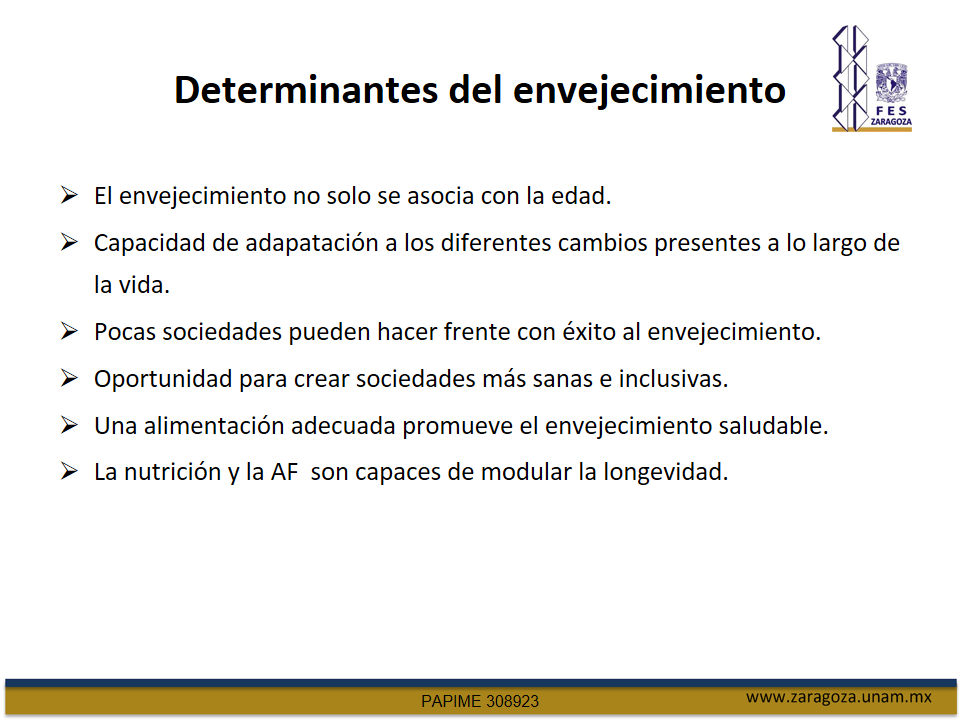 Determinantes del envejecimiento

FES
ZARAGOZA

➢ El envejecimiento no solo se asocia con la edad.

➢ Capacidad de adapatación a los diferentes cambios presentes a lo largo de la vida.

➢ Pocas sociedades pueden hacer frente con éxito al envejecimiento.

➢ Oportunidad para crear sociedades más sanas e inclusivas.

➢ Una alimentación adecuada promueve el envejecimiento saludable.

➢ La nutrición y la AF son capaces de modular la longevidad.

PAPIME 308923

www.zaragoza.unam.mx